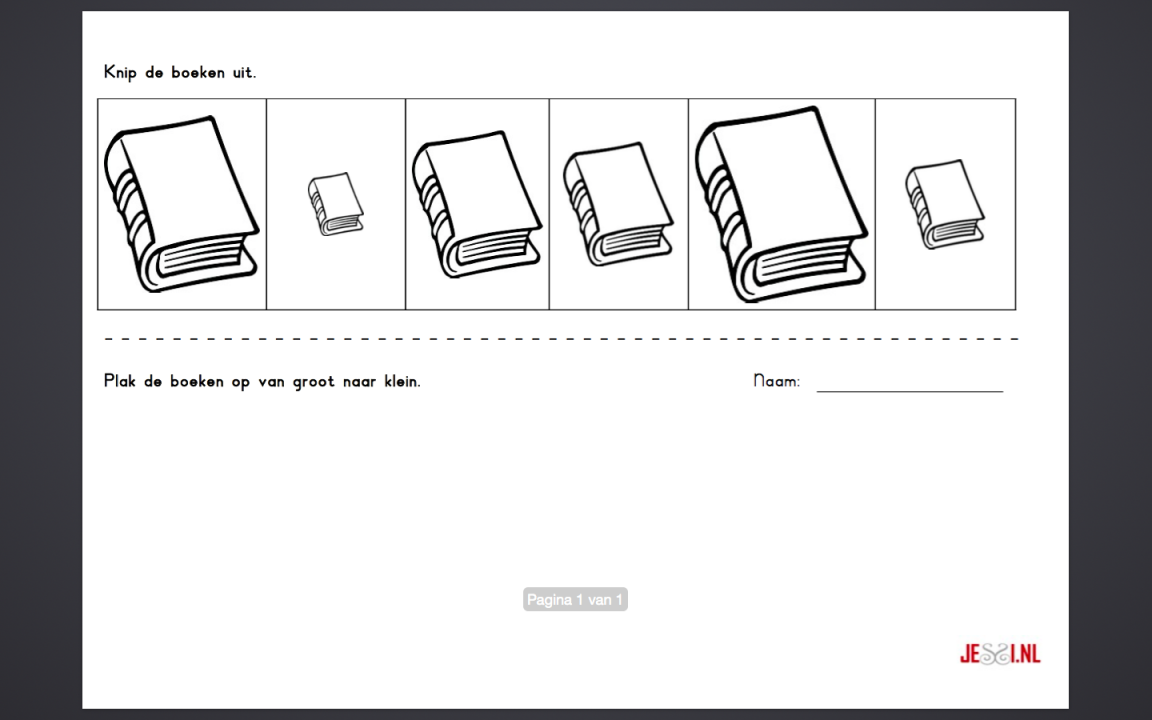 Knip de boeken uit.

Plak de boeken op van groot naar klein.

Naam: ____________________

Pagina 1 van 1

JESSI.NL